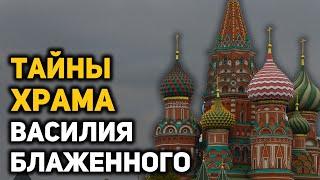 ТАЙНЫ
ХРАМА
ВАСИЛИЯ
БЛАЖЕННОГО